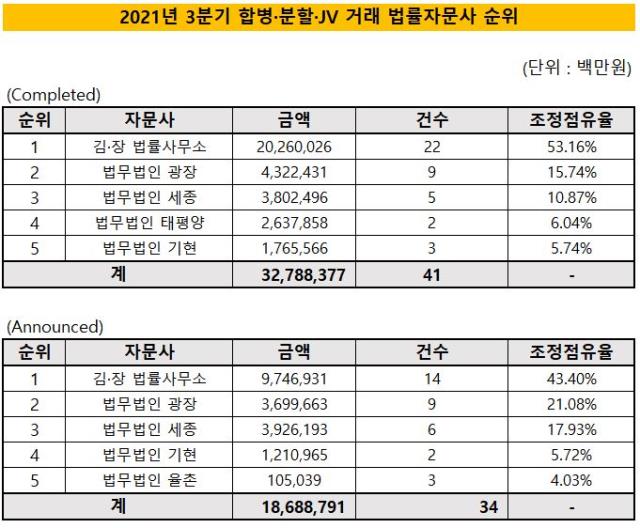 2021년 3분기 합병·분할·JV 거래 법률자문사 순위

(단위 : 백만원)

(Completed)

| 순위 | 자문사 | 금액 | 건수 | 조정점유율 |
|---|---|---|---|---|
| 1 | 김·장 법률사무소 | 20,260,026 | 22 | 53.16% |
| 2 | 법무법인 광장 | 4,322,431 | 9 | 15.74% |
| 3 | 법무법인 세종 | 3,802,496 | 5 | 10.87% |
| 4 | 법무법인 태평양 | 2,637,858 | 2 | 6.04% |
| 5 | 법무법인 기현 | 1,765,566 | 3 | 5.74% |
| 계 | | 32,788,377 | 41 | - |

(Announced)

| 순위 | 자문사 | 금액 | 건수 | 조정점유율 |
|---|---|---|---|---|
| 1 | 김·장 법률사무소 | 9,746,931 | 14 | 43.40% |
| 2 | 법무법인 광장 | 3,699,663 | 9 | 21.08% |
| 3 | 법무법인 세종 | 3,926,193 | 6 | 17.93% |
| 4 | 법무법인 기현 | 1,210,965 | 2 | 5.72% |
| 5 | 법무법인 율촌 | 105,039 | 3 | 4.03% |
| 계 | | 18,688,791 | 34 | - |